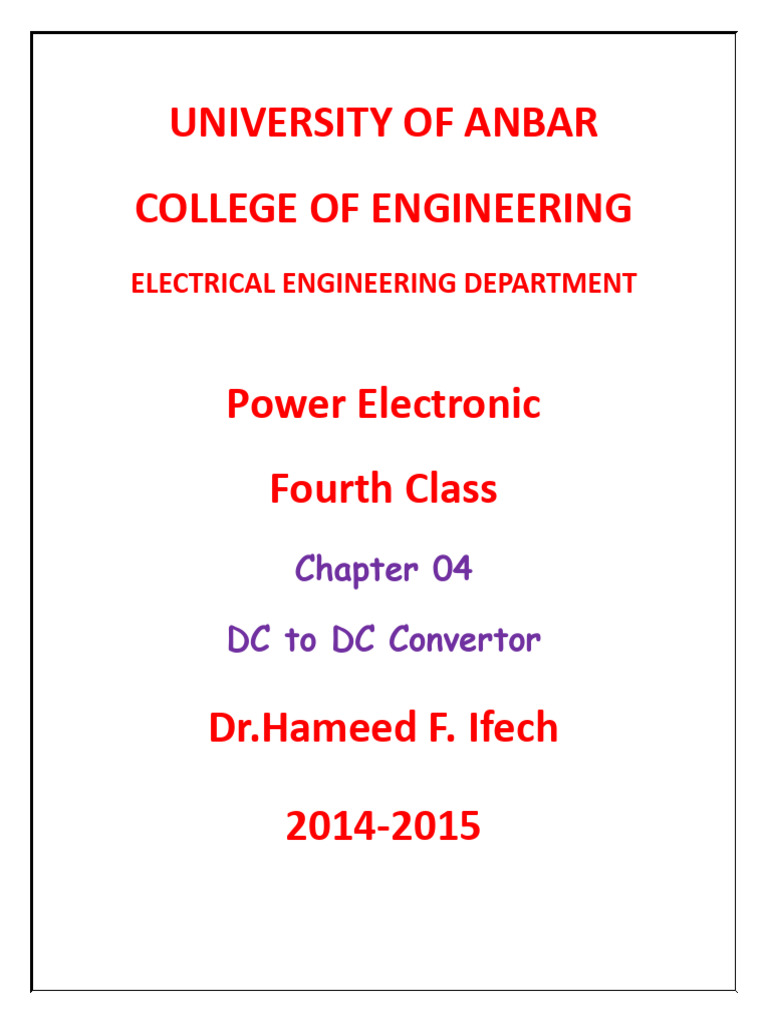 UNIVERSITY OF ANBAR

COLLEGE OF ENGINEERING

ELECTRICAL ENGINEERING DEPARTMENT

Power Electronic

Fourth Class

Chapter 04

DC to DC Convertor

Dr.Hameed F. Ifech

2014-2015